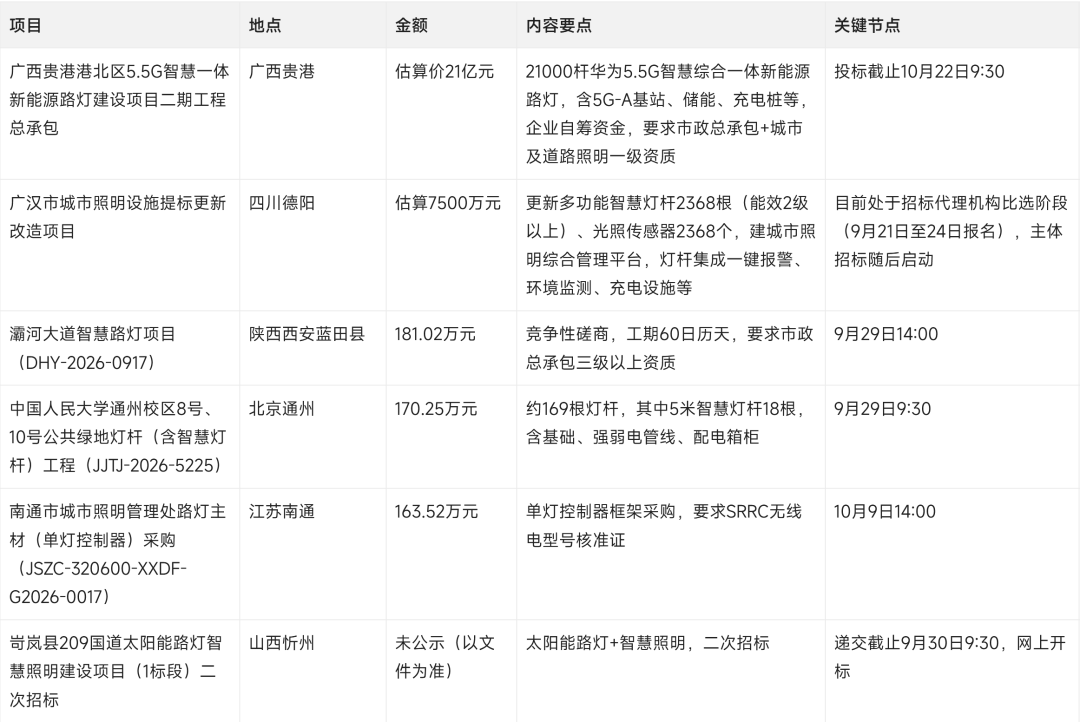 | 项目 | 地点 | 金额 | 内容要点 | 关键节点 |
|---|---|---|---|---|
| 广西贵港港北区5.5G智慧一体新能源路灯建设项目二期工程总承包 | 广西贵港 | 估算价21亿元 | 21000杆华为5.5G智慧综合一体新能源路灯，含5G-A基站、储能、充电桩等，企业自筹资金，要求市政总承包+城市及道路照明一级资质 | 投标截止10月22日9:30 |
| 广汉市城市照明设施提标更新改造项目 | 四川德阳 | 估算7500万元 | 更新多功能智慧灯杆2368根（能效2级以上）、光照传感器2368个，建城市照明综合管理平台，灯杆集成一键报警、环境监测、充电设施等 | 目前处于招标代理机构比选阶段（9月21日至24日报名），主体招标随后启动 |
| 灞河大道智慧路灯项目（DHY-2026-0917） | 陕西西安蓝田县 | 181.02万元 | 竞争性磋商，工期60日历天，要求市政总承包三级以上资质 | 9月29日14:00 |
| 中国人民大学通州校区8号、10号公共绿地灯杆（含智慧灯杆）工程（JJTJ-2026-5225） | 北京通州 | 170.25万元 | 约169根灯杆，其中5米智慧灯杆18根，含基础、强弱电管线、配电箱柜 | 9月29日9:30 |
| 南通市城市照明管理处路灯主材（单灯控制器）采购（JSZC-320600-XXDF-G2026-0017） | 江苏南通 | 163.52万元 | 单灯控制器框架采购，要求SRRC无线电型号核准证 | 10月9日14:00 |
| 岢岚县209国道太阳能路灯智慧照明建设项目（1标段）二次招标 | 山西忻州 | 未公示（以文件为准） | 太阳能路灯+智慧照明，二次招标 | 递交截止9月30日9:30，网上开标 |